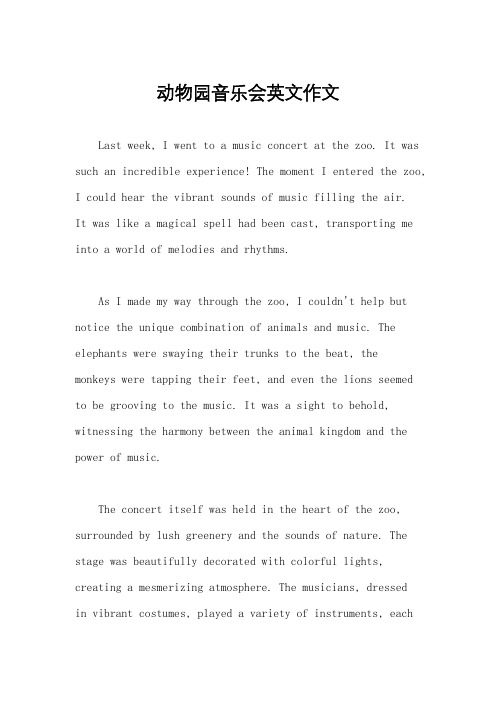 动物园音乐会英文作文

Last week, I went to a music concert at the zoo. It was such an incredible experience! The moment I entered the zoo, I could hear the vibrant sounds of music filling the air. It was like a magical spell had been cast, transporting me into a world of melodies and rhythms.

As I made my way through the zoo, I couldn't help but notice the unique combination of animals and music. The elephants were swaying their trunks to the beat, the monkeys were tapping their feet, and even the lions seemed to be grooving to the music. It was a sight to behold, witnessing the harmony between the animal kingdom and the power of music.

The concert itself was held in the heart of the zoo, surrounded by lush greenery and the sounds of nature. The stage was beautifully decorated with colorful lights, creating a mesmerizing atmosphere. The musicians, dressed in vibrant costumes, played a variety of instruments, each